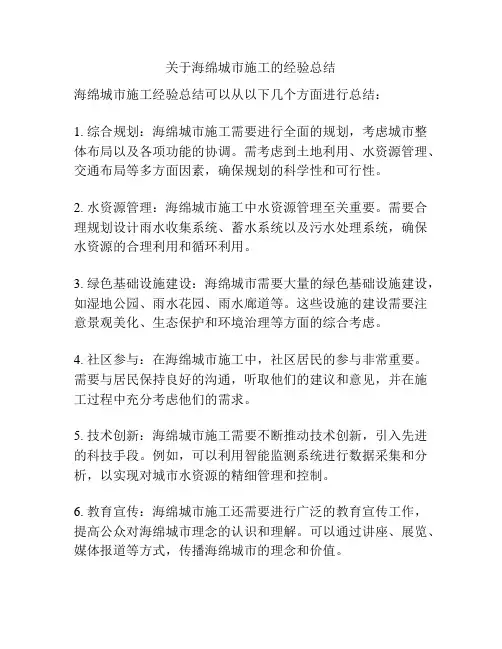 关于海绵城市施工的经验总结

海绵城市施工经验总结可以从以下几个方面进行总结：

1. 综合规划：海绵城市施工需要进行全面的规划，考虑城市整体布局以及各项功能的协调。需考虑到土地利用、水资源管理、交通布局等多方面因素，确保规划的科学性和可行性。

2. 水资源管理：海绵城市施工中水资源管理至关重要。需要合理规划设计雨水收集系统、蓄水系统以及污水处理系统，确保水资源的合理利用和循环利用。

3. 绿色基础设施建设：海绵城市需要大量的绿色基础设施建设，如湿地公园、雨水花园、雨水廊道等。这些设施的建设需要注意景观美化、生态保护和环境治理等方面的综合考虑。

4. 社区参与：在海绵城市施工中，社区居民的参与非常重要。需要与居民保持良好的沟通，听取他们的建议和意见，并在施工过程中充分考虑他们的需求。

5. 技术创新：海绵城市施工需要不断推动技术创新，引入先进的科技手段。例如，可以利用智能监测系统进行数据采集和分析，以实现对城市水资源的精细管理和控制。

6. 教育宣传：海绵城市施工还需要进行广泛的教育宣传工作，提高公众对海绵城市理念的认识和理解。可以通过讲座、展览、媒体报道等方式，传播海绵城市的理念和价值。